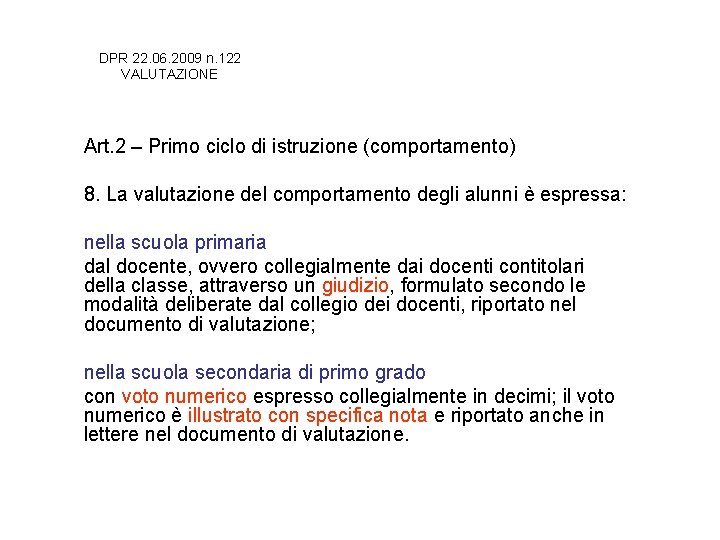 DPR 22.06.2009 n.122
VALUTAZIONE

Art.2 – Primo ciclo di istruzione (comportamento)

8. La valutazione del comportamento degli alunni è espressa:

nella scuola primaria

dal docente, ovvero collegialmente dai docenti contitolari della classe, attraverso un giudizio, formulato secondo le modalità deliberate dal collegio dei docenti, riportato nel documento di valutazione;

nella scuola secondaria di primo grado

con voto numerico espresso collegialmente in decimi; il voto numerico è illustrato con specifica nota e riportato anche in lettere nel documento di valutazione.